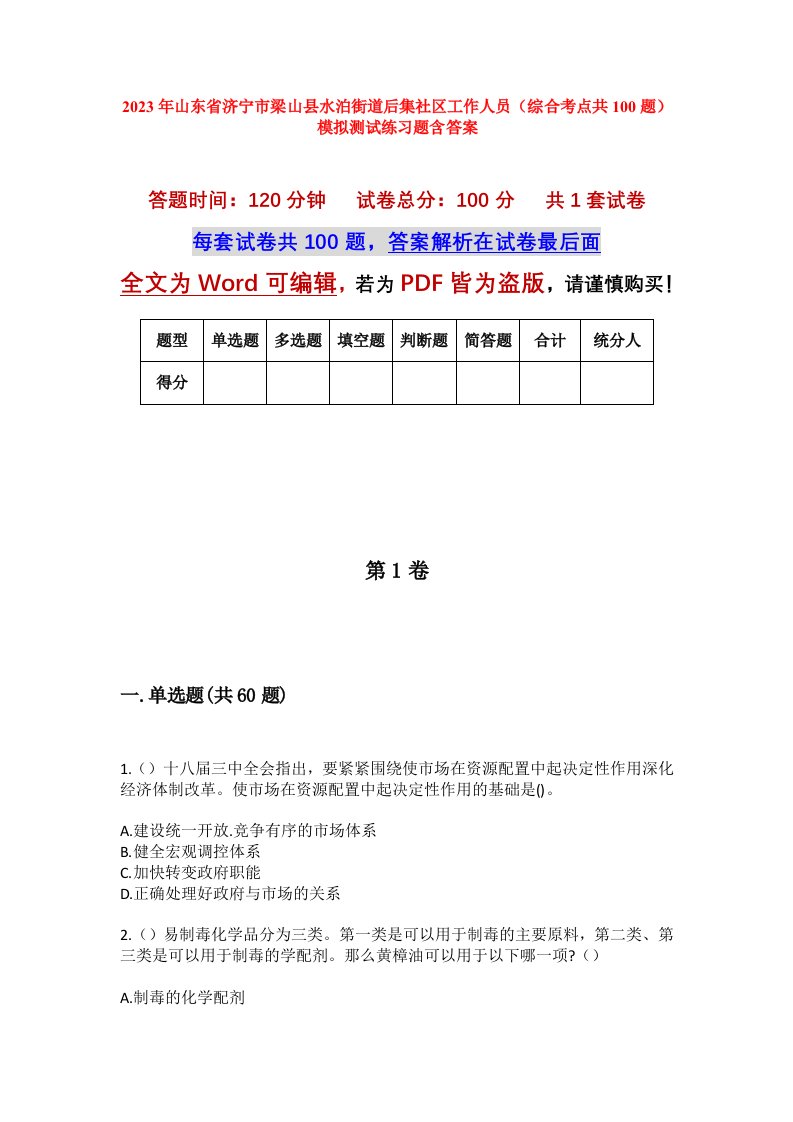 2023年山东省济宁市梁山县水泊街道后集社区工作人员（综合考点共100题）模拟测试练习题含答案

答题时间：120分钟　试卷总分：100分　共1套试卷

每套试卷共100题，答案解析在试卷最后面

全文为Word可编辑，若为PDF皆为盗版，请谨慎购买！

| 题型 | 单选题 | 多选题 | 填空题 | 判断题 | 简答题 | 合计 | 统分人 |
|---|---|---|---|---|---|---|---|
| 得分 | | | | | | | |

第1卷

一.单选题(共60题)

1.（）十八届三中全会指出，要紧紧围绕使市场在资源配置中起决定性作用深化经济体制改革。使市场在资源配置中起决定性作用的基础是()。

A.建设统一开放.竞争有序的市场体系
B.健全宏观调控体系
C.加快转变政府职能
D.正确处理好政府与市场的关系

2.（）易制毒化学品分为三类。第一类是可以用于制毒的主要原料，第二类、第三类是可以用于制毒的学配剂。那么黄樟油可以用于以下哪一项?（）

A.制毒的化学配剂